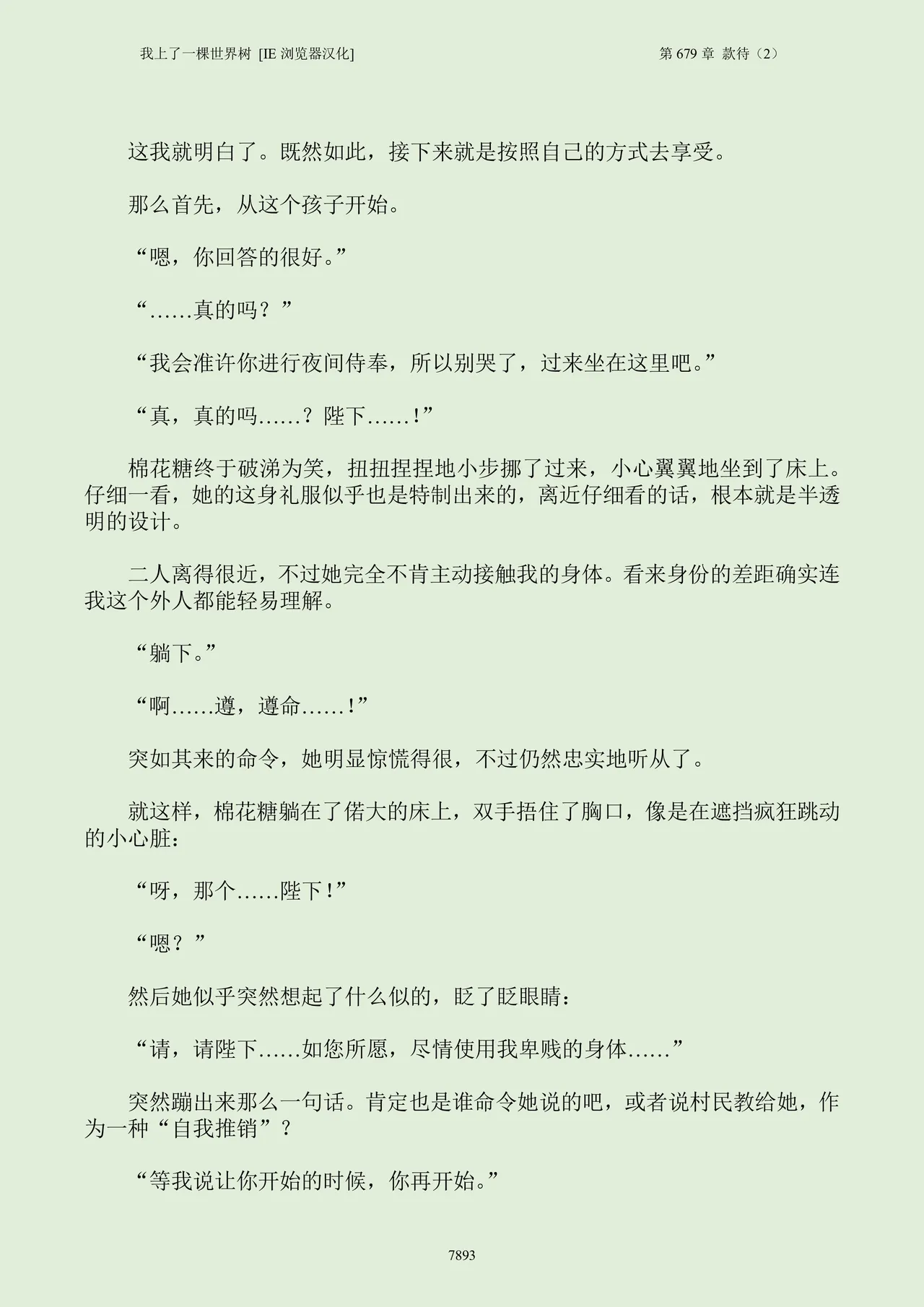 我上了一棵世界树 [IE 浏览器汉化]

第 679 章 款待（2）

这我就明白了。既然如此，接下来就是按照自己的方式去享受。

那么首先，从这个孩子开始。

“嗯，你回答的很好。”

“……真的吗？”

“我会准许你进行夜间侍奉，所以别哭了，过来坐在这里吧。”

“真，真的吗……？陛下……！”

棉花糖终于破涕为笑，扭扭捏捏地小步挪了过来，小心翼翼地坐到了床上。仔细一看，她的这身礼服似乎也是特制出来的，离近仔细看的话，根本就是半透明的设计。

二人离得很近，不过她完全不肯主动接触我的身体。看来身份的差距确实连我这个外人都能轻易理解。

“躺下。”

“啊……遵，遵命……！”

突如其来的命令，她明显惊慌得很，不过仍然忠实地听从了。

就这样，棉花糖躺在了偌大的床上，双手捂住了胸口，像是在遮挡疯狂跳动的小心脏：

“呀，那个……陛下！”

“嗯？”

然后她似乎突然想起了什么似的，眨了眨眼睛：

“请，请陛下……如您所愿，尽情使用我卑贱的身体……”

突然蹦出来那么一句话。肯定也是谁命令她说的吧，或者说村民教给她，作为一种“自我推销”？

“等我说让你开始的时候，你再开始。”

7893